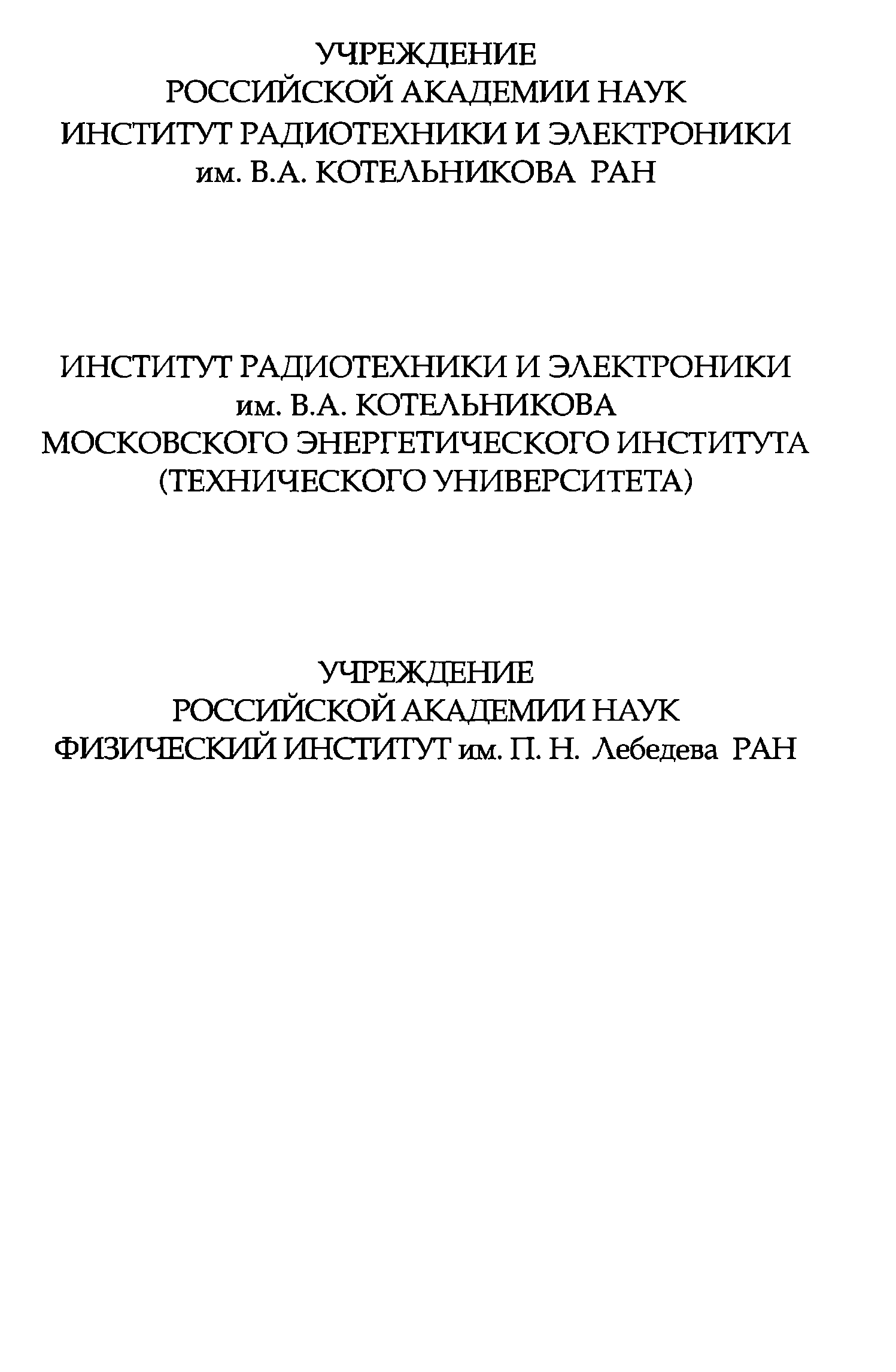 УЧРЕЖДЕНИЕ
РОССИЙСКОЙ АКАДЕМИИ НАУК
ИНСТИТУТ РАДИОТЕХНИКИ И ЭЛЕКТРОНИКИ
им. В.А. КОТЕЛЬНИКОВА РАН

ИНСТИТУТ РАДИОТЕХНИКИ И ЭЛЕКТРОНИКИ
им. В.А. КОТЕЛЬНИКОВА
МОСКОВСКОГО ЭНЕРГЕТИЧЕСКОГО ИНСТИТУТА
(ТЕХНИЧЕСКОГО УНИВЕРСИТЕТА)

УЧРЕЖДЕНИЕ
РОССИЙСКОЙ АКАДЕМИИ НАУК
ФИЗИЧЕСКИЙ ИНСТИТУТ им. П. Н. Лебедева РАН